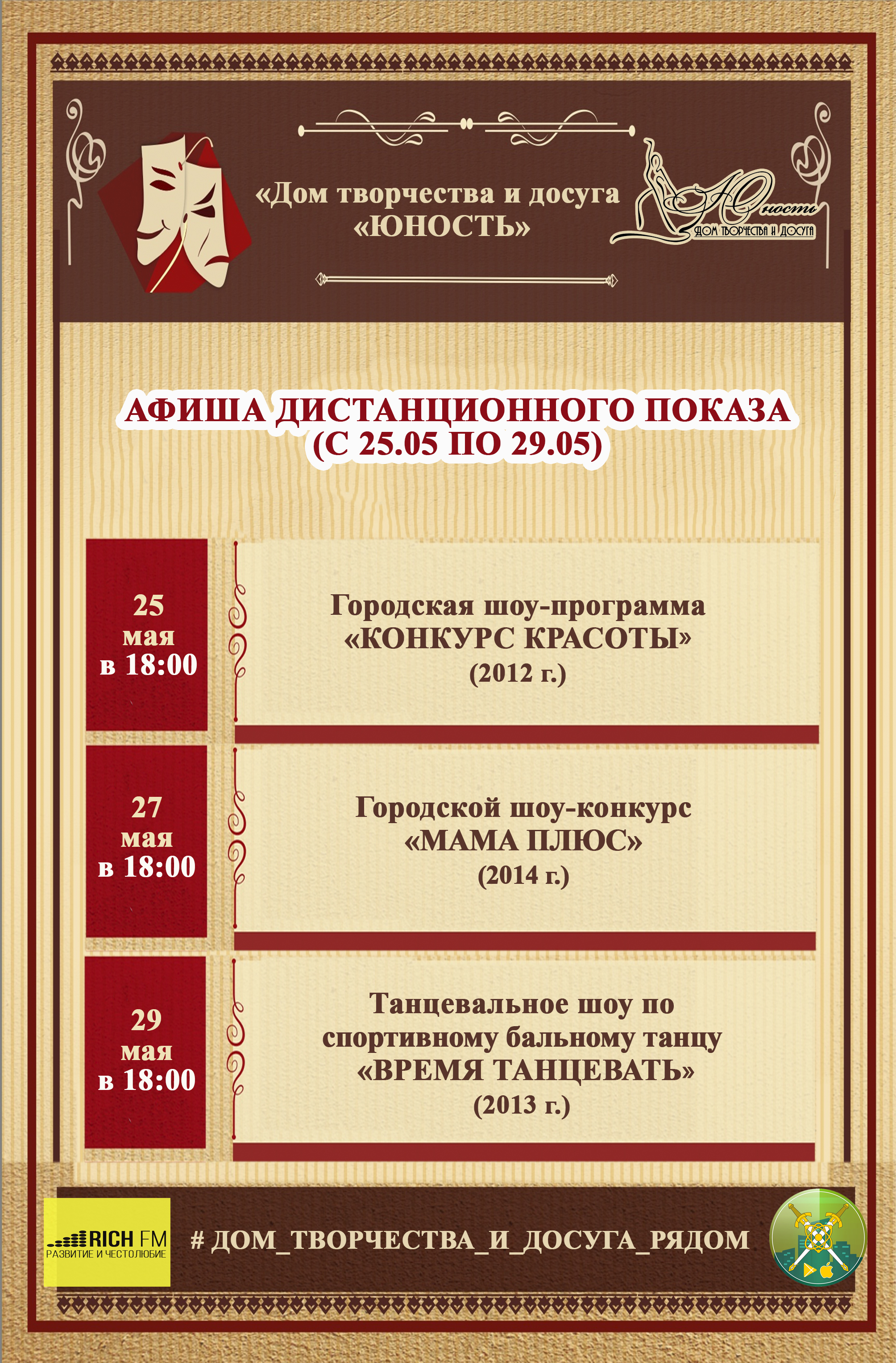 «Дом творчества и досуга «ЮНОСТЬ»

Юность
ДОМ ТВОРЧЕСТВА И ДОСУГА

АФИША ДИСТАНЦИОННОГО ПОКАЗА
(С 25.05 ПО 29.05)

25
мая
в 18:00

Городская шоу-программа
«КОНКУРС КРАСОТЫ»
(2012 г.)

27
мая
в 18:00

Городской шоу-конкурс
«МАМА ПЛЮС»
(2014 г.)

29
мая
в 18:00

Танцевальное шоу по спортивному бальному танцу
«ВРЕМЯ ТАНЦЕВАТЬ»
(2013 г.)

RICH FM
РАЗВИТИЕ И ЧЕСТОЛЮБИЕ

# ДОМ_ТВОРЧЕСТВА_И_ДОСУГА_РЯДОМ